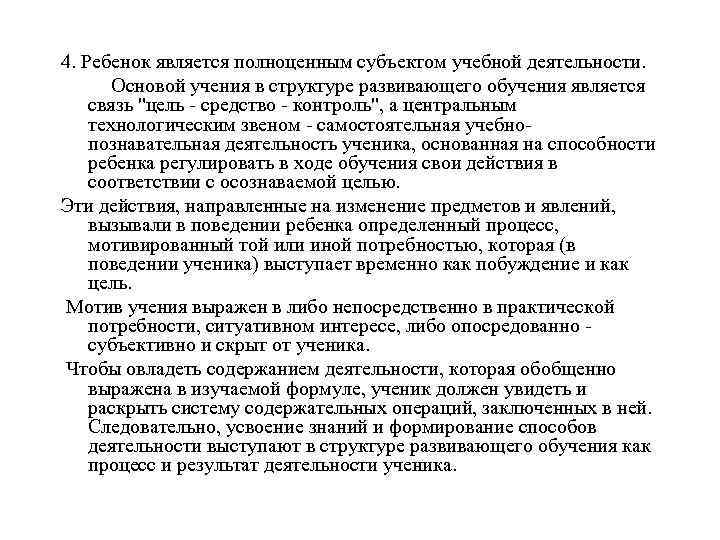 4. Ребенок является полноценным субъектом учебной деятельности.

Основой учения в структуре развивающего обучения является связь "цель - средство - контроль", а центральным технологическим звеном - самостоятельная учебно-познавательная деятельность ученика, основанная на способности ребенка регулировать в ходе обучения свои действия в соответствии с осознаваемой целью.

Эти действия, направленные на изменение предметов и явлений, вызывали в поведении ребенка определенный процесс, мотивированный той или иной потребностью, которая (в поведении ученика) выступает временно как побуждение и как цель.

Мотив учения выражен в либо непосредственно в практической потребности, ситуативном интересе, либо опосредованно - субъективно и скрыт от ученика.

Чтобы овладеть содержанием деятельности, которая обобщенно выражена в изучаемой формуле, ученик должен увидеть и раскрыть систему содержательных операций, заключенных в ней. Следовательно, усвоение знаний и формирование способов деятельности выступают в структуре развивающего обучения как процесс и результат деятельности ученика.